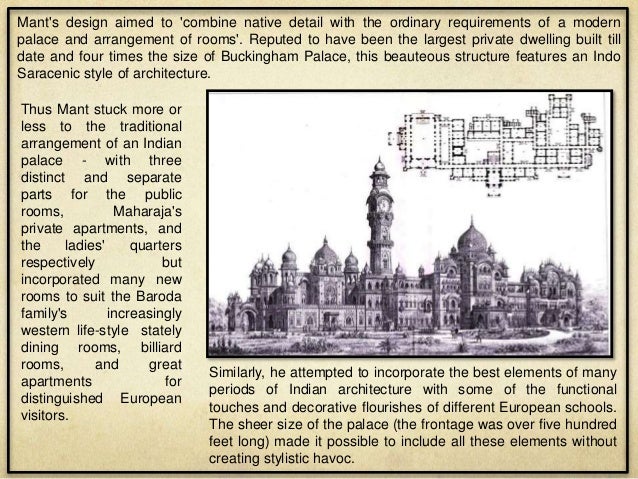 Mant's design aimed to 'combine native detail with the ordinary requirements of a modern palace and arrangement of rooms'. Reputed to have been the largest private dwelling built till date and four times the size of Buckingham Palace, this beauteous structure features an Indo Saracenic style of architecture.

Thus Mant stuck more or less to the traditional arrangement of an Indian palace - with three distinct and separate parts for the public rooms, Maharaja's private apartments, and the ladies' quarters respectively but incorporated many new rooms to suit the Baroda family's increasingly western life-style stately dining rooms, billiard rooms, and great apartments for distinguished European visitors.

Similarly, he attempted to incorporate the best elements of many periods of Indian architecture with some of the functional touches and decorative flourishes of different European schools. The sheer size of the palace (the frontage was over five hundred feet long) made it possible to include all these elements without creating stylistic havoc.